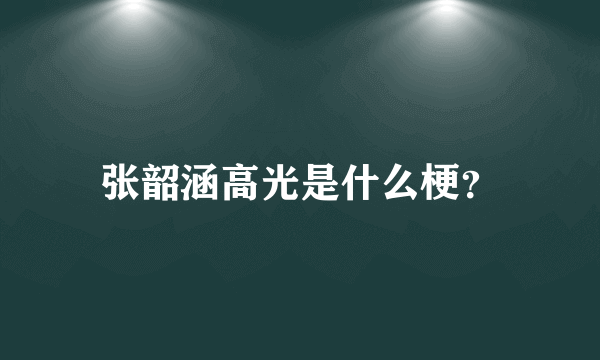 张韶涵高光是什么梗?